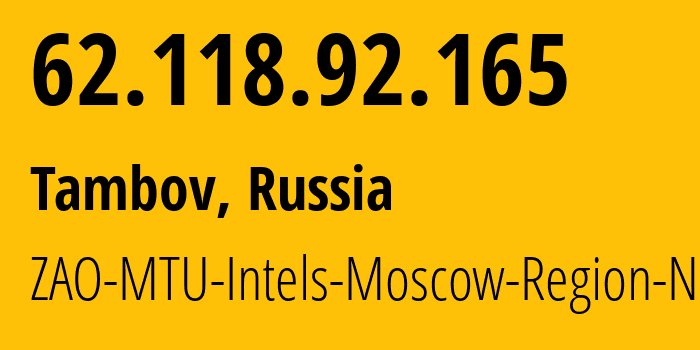 62.118.92.165

Tambov, Russia

ZAO-MTU-Intels-Moscow-Region-N